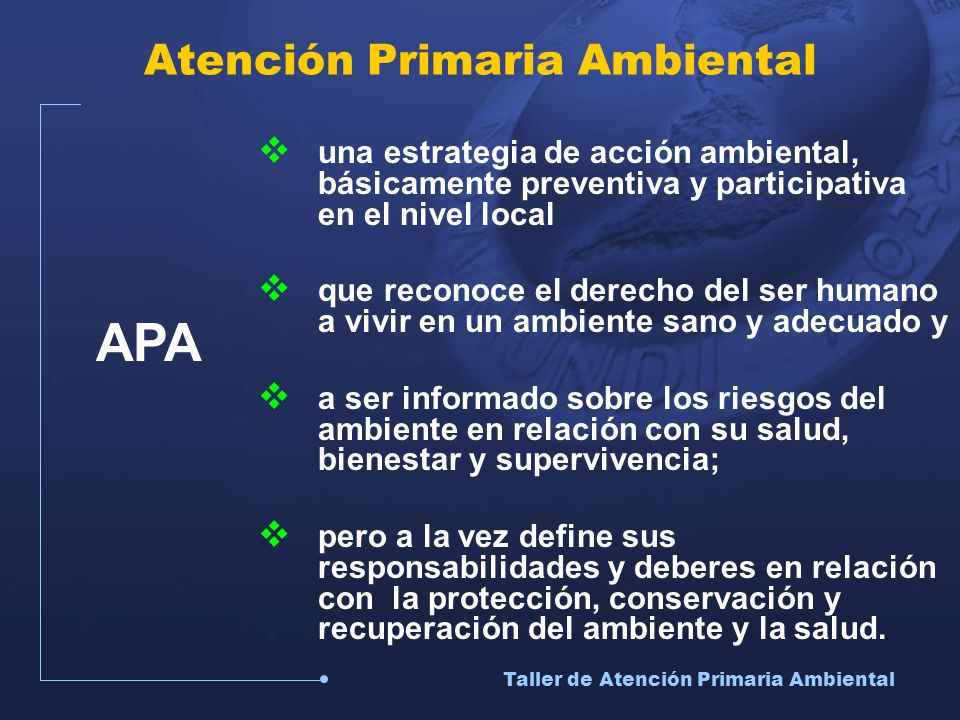 Atención Primaria Ambiental

APA

❖ una estrategia de acción ambiental, básicamente preventiva y participativa en el nivel local

❖ que reconoce el derecho del ser humano a vivir en un ambiente sano y adecuado y

❖ a ser informado sobre los riesgos del ambiente en relación con su salud, bienestar y supervivencia;

❖ pero a la vez define sus responsabilidades y deberes en relación con la protección, conservación y recuperación del ambiente y la salud.

Taller de Atención Primaria Ambiental